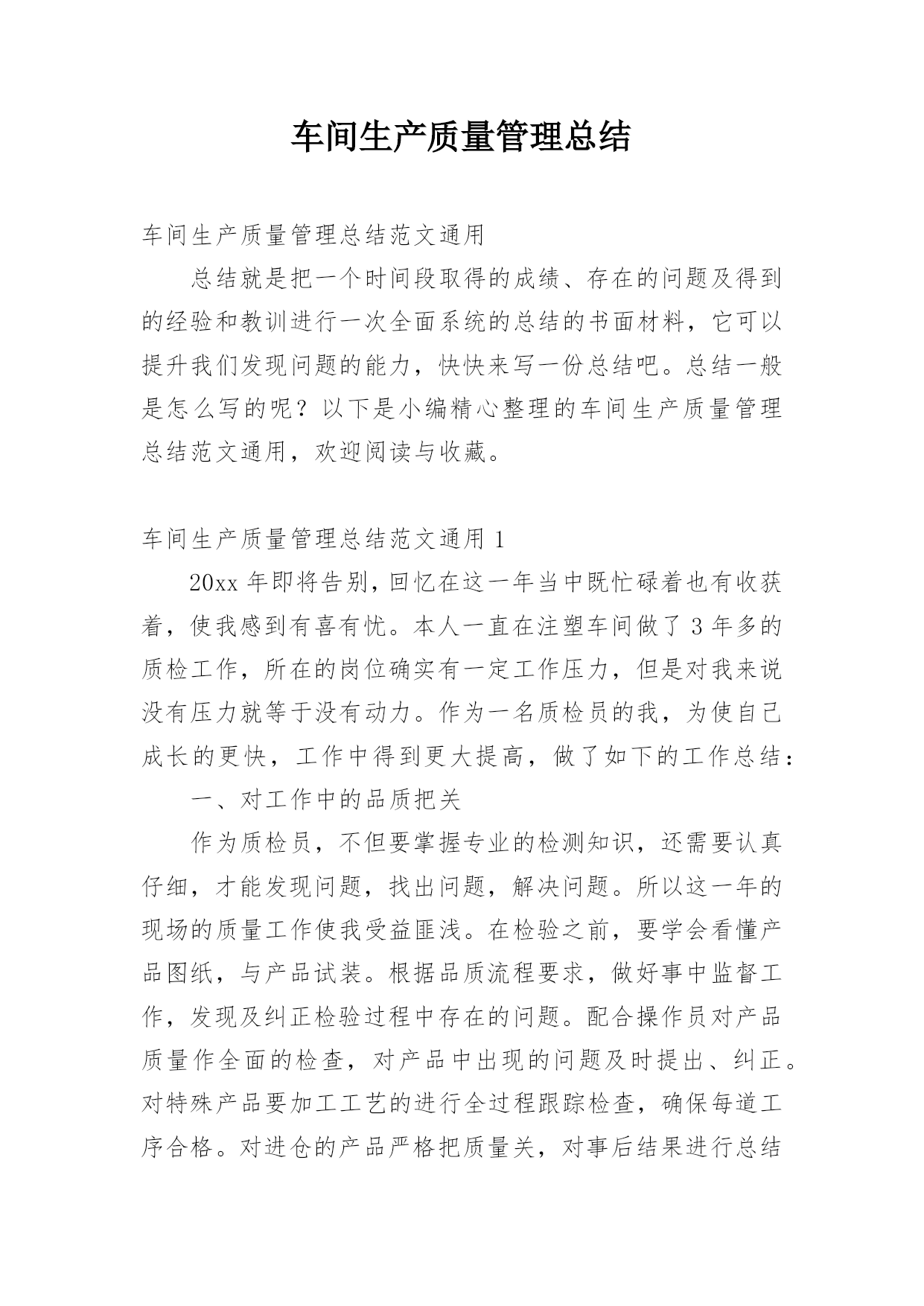 车间生产质量管理总结

车间生产质量管理总结范文通用

总结就是把一个时间段取得的成绩、存在的问题及得到的经验和教训进行一次全面系统的总结的书面材料，它可以提升我们发现问题的能力，快快来写一份总结吧。总结一般是怎么写的呢？以下是小编精心整理的车间生产质量管理总结范文通用，欢迎阅读与收藏。

车间生产质量管理总结范文通用 1

20xx 年即将告别，回忆在这一年当中既忙碌着也有收获着，使我感到有喜有忧。本人一直在注塑车间做了 3 年多的质检工作，所在的岗位确实有一定工作压力，但是对我来说没有压力就等于没有动力。作为一名质检员的我，为使自己成长的更快，工作中得到更大提高，做了如下的工作总结：

一、对工作中的品质把关

作为质检员，不但要掌握专业的检测知识，还需要认真仔细，才能发现问题，找出问题，解决问题。所以这一年的现场的质量工作使我受益匪浅。在检验之前，要学会看懂产品图纸，与产品试装。根据品质流程要求，做好事中监督工作，发现及纠正检验过程中存在的问题。配合操作员对产品质量作全面的检查，对产品中出现的问题及时提出、纠正。对特殊产品要加工工艺的进行全过程跟踪检查，确保每道工序合格。对进仓的产品严格把质量关，对事后结果进行总结